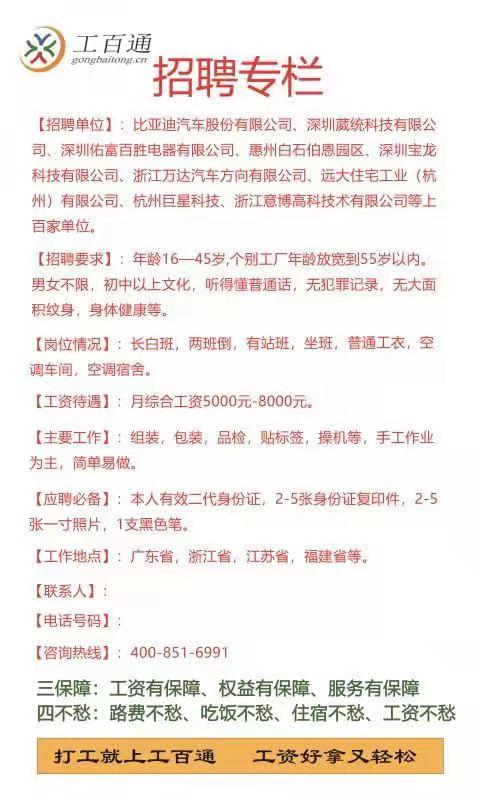 工百通
gongbaitong.cn
招聘专栏

【招聘单位】：比亚迪汽车股份有限公司、深圳葳统科技有限公司、深圳佑富百胜电器有限公司、惠州白石伯恩园区、深圳宝龙科技有限公司、浙江万达汽车方向有限公司、远大住宅工业（杭州）有限公司、杭州巨星科技、浙江意博高科技术有限公司等上百家单位。

【招聘要求】：年龄16—45岁,个别工厂年龄放宽到55岁以内。男女不限，初中以上文化，听得懂普通话，无犯罪记录，无大面积纹身，身体健康等。

【岗位情况】：长白班，两班倒，有站班，坐班，普通工衣，空调车间，空调宿舍。

【工资待遇】：月综合工资5000元-8000元。

【主要工作】：组装，包装，品检，贴标签，操机等，手工作业为主，简单易做。

【应聘必备】：本人有效二代身份证，2-5张身份证复印件，2-5张一寸照片，1支黑色笔。

【工作地点】：广东省，浙江省，江苏省，福建省等。

【联系人】：

【电话号码】：

【咨询热线】：400-851-6991

三保障：工资有保障、权益有保障、服务有保障
四不愁：路费不愁、吃饭不愁、住宿不愁、工资不愁

打工就上工百通　工资好拿又轻松